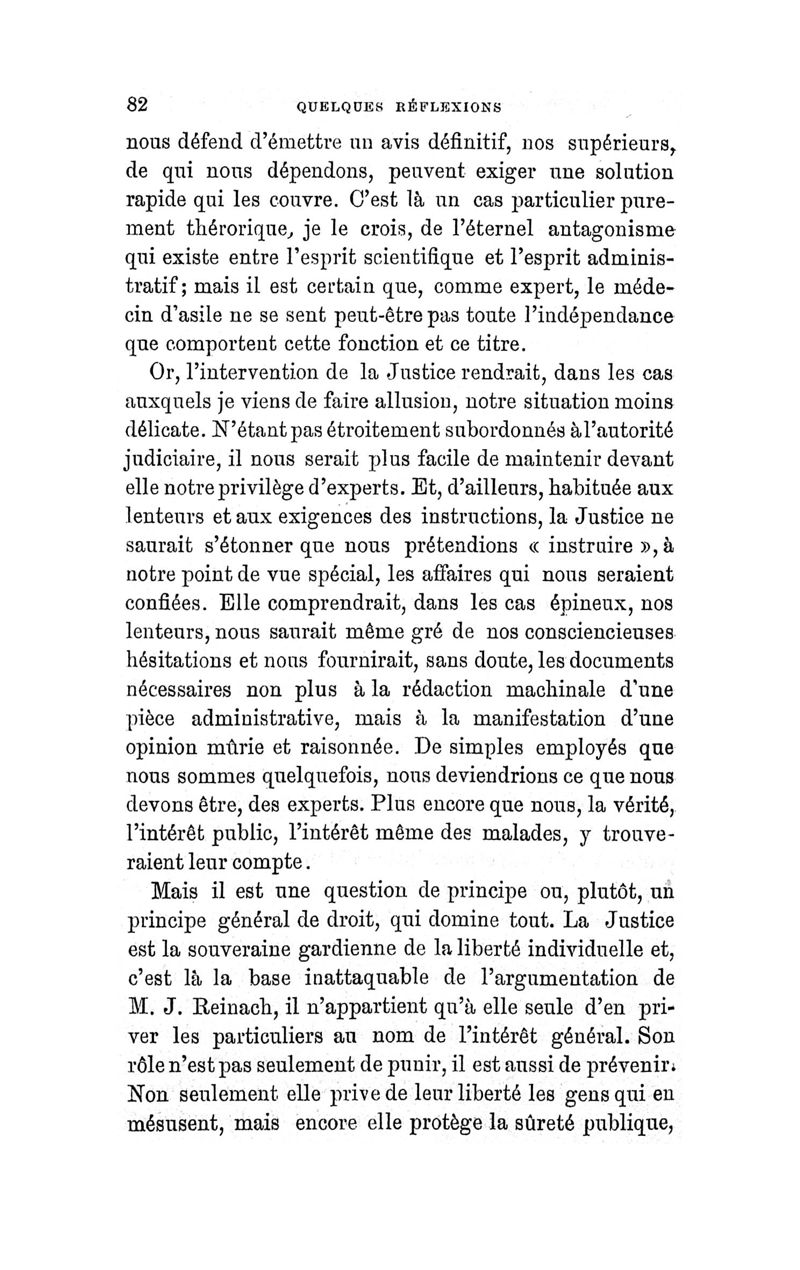 82 QUELQUES RÉFLEXIONS

nous défend d'émettre un avis définitif, nos supérieurs, de qui nous dépendons, peuvent exiger une solution rapide qui les couvre. C'est là un cas particulier purement thérorique, je le crois, de l'éternel antagonisme qui existe entre l'esprit scientifique et l'esprit administratif; mais il est certain que, comme expert, le médecin d'asile ne se sent peut-être pas toute l'indépendance que comportent cette fonction et ce titre.

Or, l'intervention de la Justice rendrait, dans les cas auxquels je viens de faire allusion, notre situation moins délicate. N'étant pas étroitement subordonnés à l'autorité judiciaire, il nous serait plus facile de maintenir devant elle notre privilège d'experts. Et, d'ailleurs, habituée aux lenteurs et aux exigences des instructions, la Justice ne saurait s'étonner que nous prétendions « instruire », à notre point de vue spécial, les affaires qui nous seraient confiées. Elle comprendrait, dans les cas épineux, nos lenteurs, nous saurait même gré de nos consciencieuses hésitations et nous fournirait, sans doute, les documents nécessaires non plus à la rédaction machinale d'une pièce administrative, mais à la manifestation d'une opinion mûrie et raisonnée. De simples employés que nous sommes quelquefois, nous deviendrions ce que nous devons être, des experts. Plus encore que nous, la vérité, l'intérêt public, l'intérêt même des malades, y trouveraient leur compte.

Mais il est une question de principe ou, plutôt, un principe général de droit, qui domine tout. La Justice est la souveraine gardienne de la liberté individuelle et, c'est là la base inattaquable de l'argumentation de M. J. Reinach, il n'appartient qu'à elle seule d'en priver les particuliers au nom de l'intérêt général. Son rôle n'est pas seulement de punir, il est aussi de prévenir. Non seulement elle prive de leur liberté les gens qui en mésusent, mais encore elle protège la sûreté publique,